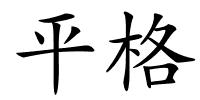 平格